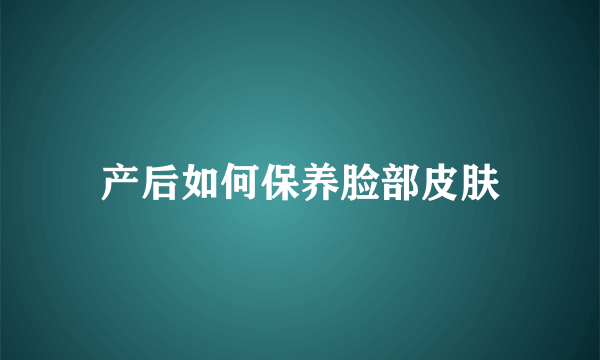 产后如何保养脸部皮肤